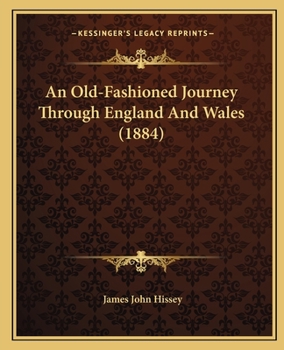 —KESSINGER'S LEGACY REPRINTS—

An Old-Fashioned Journey Through England And Wales (1884)

James John Hissey